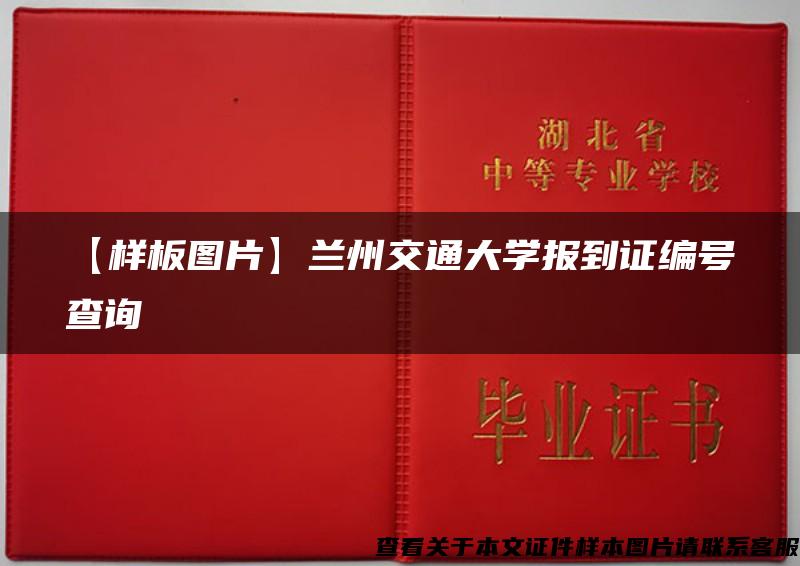 湖北省
中等专业学校

【样板图片】兰州交通大学报到证编号查询

毕业证书

查看关于本文证件样本图片请联系客服